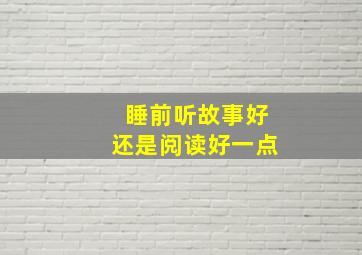 睡前听故事好
还是阅读好一点